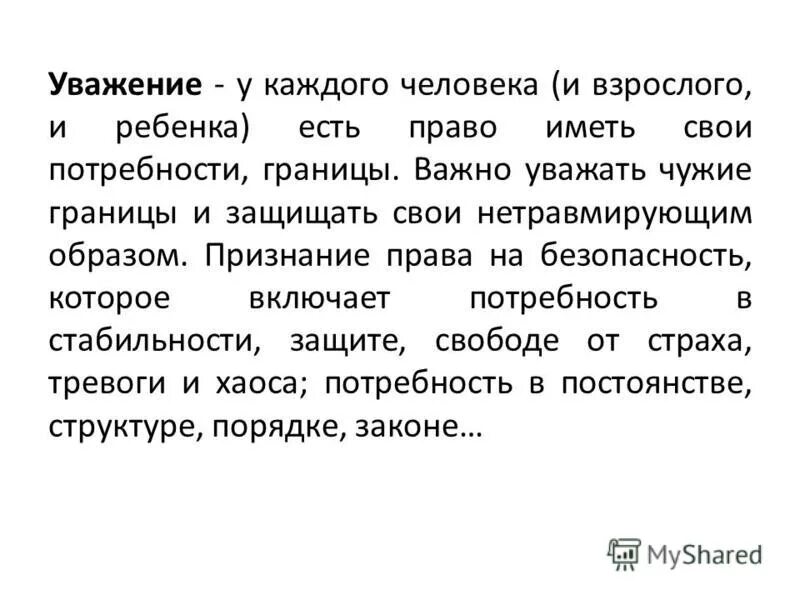 Уважение - у каждого человека (и взрослого, и ребенка) есть право иметь свои потребности, границы. Важно уважать чужие границы и защищать свои нетравмирующим образом. Признание права на безопасность, которое включает потребность в стабильности, защите, свободе от страха, тревоги и хаоса; потребность в постоянстве, структуре, порядке, законе…

MyShared